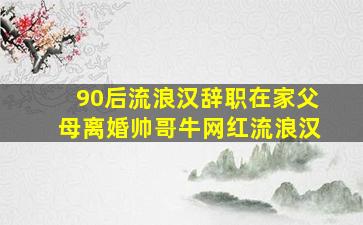 90后流浪汉辞职在家父母离婚帅哥牛网红流浪汉